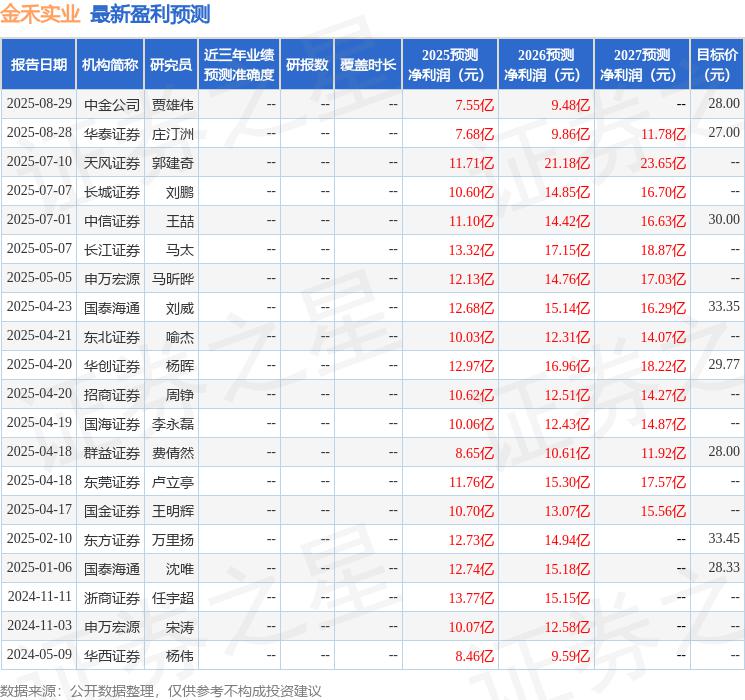 金禾实业 最新盈利预测

| 报告日期 | 机构简称 | 研究员 | 近三年业绩预测准确度 | 研报数 | 覆盖时长 | 2025预测净利润（元） | 2026预测净利润（元） | 2027预测净利润（元） | 目标价（元） |
|---|---|---|---|---|---|---|---|---|---|
| 2025-08-29 | 中金公司 | 贾雄伟 | -- | -- | -- | 7.55亿 | 9.48亿 | -- | 28.00 |
| 2025-08-28 | 华泰证券 | 庄汀洲 | -- | -- | -- | 7.68亿 | 9.86亿 | 11.78亿 | 27.00 |
| 2025-07-10 | 天风证券 | 郭建奇 | -- | -- | -- | 11.71亿 | 21.18亿 | 23.65亿 | -- |
| 2025-07-07 | 长城证券 | 刘鹏 | -- | -- | -- | 10.60亿 | 14.85亿 | 16.70亿 | -- |
| 2025-07-01 | 中信证券 | 王喆 | -- | -- | -- | 11.10亿 | 14.42亿 | 16.63亿 | 30.00 |
| 2025-05-07 | 长江证券 | 马太 | -- | -- | -- | 13.32亿 | 17.15亿 | 18.87亿 | -- |
| 2025-05-05 | 申万宏源 | 马昕晔 | -- | -- | -- | 12.13亿 | 14.76亿 | 17.03亿 | -- |
| 2025-04-23 | 国泰海通 | 刘威 | -- | -- | -- | 12.68亿 | 15.14亿 | 16.29亿 | 33.35 |
| 2025-04-21 | 东北证券 | 喻杰 | -- | -- | -- | 10.03亿 | 12.31亿 | 14.07亿 | -- |
| 2025-04-20 | 华创证券 | 杨晖 | -- | -- | -- | 12.97亿 | 16.96亿 | 18.22亿 | 29.77 |
| 2025-04-20 | 招商证券 | 周铮 | -- | -- | -- | 10.62亿 | 12.51亿 | 14.27亿 | -- |
| 2025-04-19 | 国海证券 | 李永磊 | -- | -- | -- | 10.06亿 | 12.43亿 | 14.87亿 | -- |
| 2025-04-18 | 群益证券 | 费倩然 | -- | -- | -- | 8.65亿 | 10.61亿 | 11.92亿 | 28.00 |
| 2025-04-18 | 东莞证券 | 卢立亭 | -- | -- | -- | 11.76亿 | 15.30亿 | 17.57亿 | -- |
| 2025-04-17 | 国金证券 | 王明辉 | -- | -- | -- | 10.70亿 | 13.07亿 | 15.56亿 | -- |
| 2025-02-10 | 东方证券 | 万里扬 | -- | -- | -- | 12.73亿 | 14.94亿 | -- | 33.45 |
| 2025-01-06 | 国泰海通 | 沈唯 | -- | -- | -- | 12.74亿 | 15.18亿 | -- | 28.33 |
| 2024-11-11 | 浙商证券 | 任宇超 | -- | -- | -- | 13.77亿 | 15.15亿 | -- | -- |
| 2024-11-03 | 申万宏源 | 宋涛 | -- | -- | -- | 10.07亿 | 12.58亿 | -- | -- |
| 2024-05-09 | 华西证券 | 杨伟 | -- | -- | -- | 8.46亿 | 9.59亿 | -- | -- |

数据来源：公开数据整理，仅供参考不构成投资建议